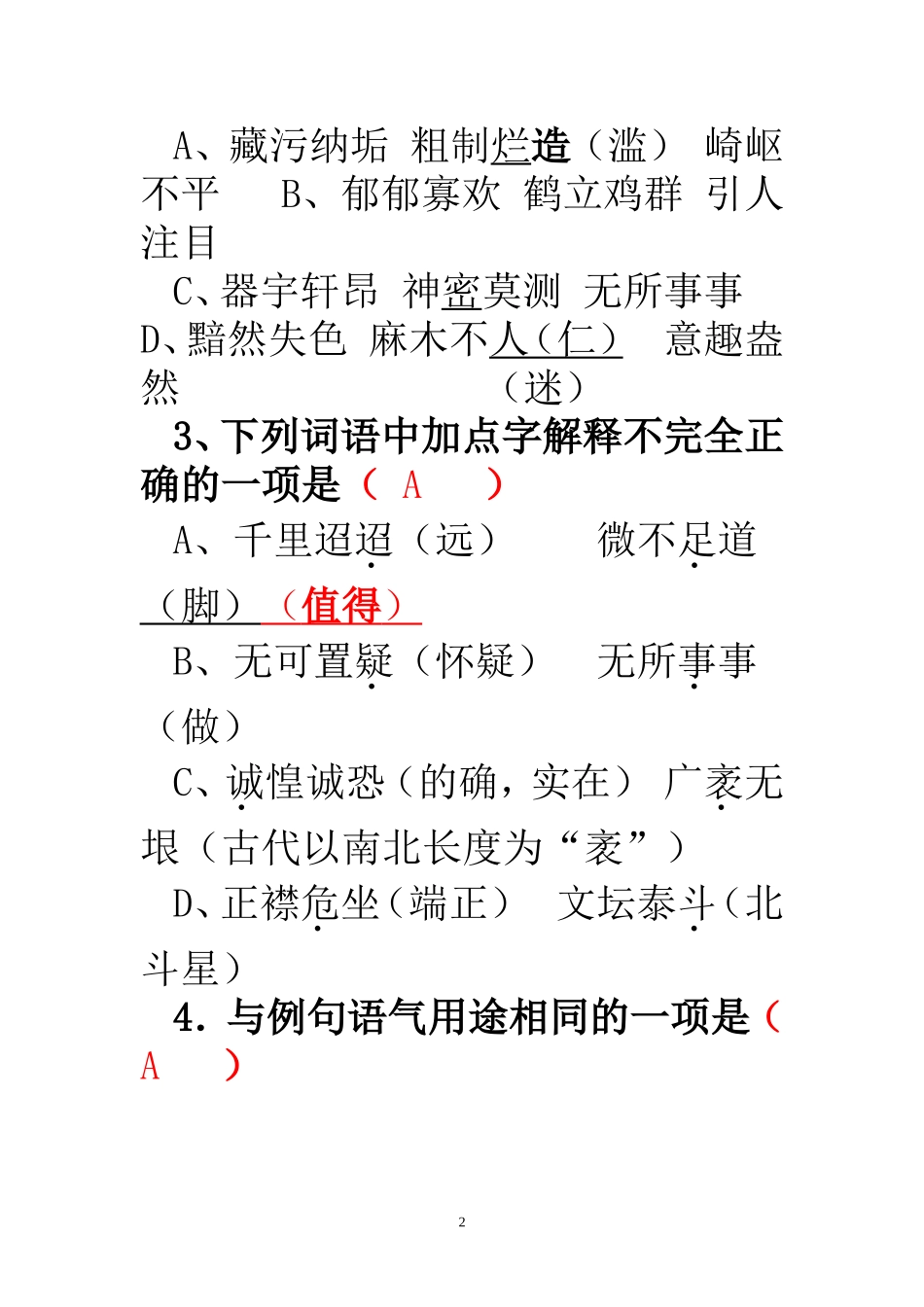 A、藏污纳垢 粗制烂造（滥） 崎岖不平 B、郁郁寡欢 鹤立鸡群 引人注目

C、器宇轩昂 神密莫测 无所事事 D、黯然失色 麻木不人（仁） 意趣盎然 （迷）

3、下列词语中加点字解释不完全正确的一项是（ A ）

A、千里迢迢（远） 微不足道（脚）（值得）

B、无可置疑（怀疑） 无所事事（做）

C、诚惶诚恐（的确，实在） 广袤无垠（古代以南北长度为“袤”）

D、正襟危坐（端正） 文坛泰斗（北斗星）

4．与例句语气用途相同的一项是（ A ）

2